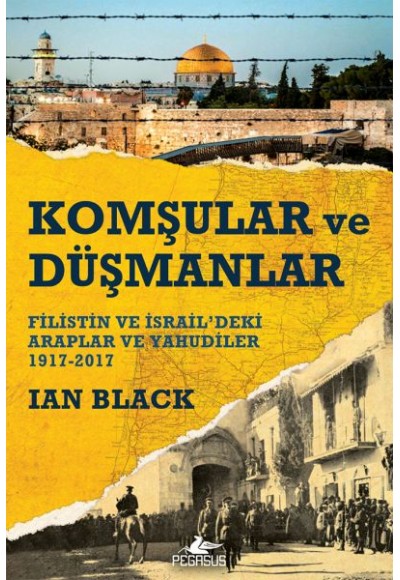 KOMŞULAR ve DÜŞMANLAR

FİLİSTİN VE İSRAİL'DEKİ ARAPLAR VE YAHUDİLER 1917-2017

IAN BLACK

PEGASUS